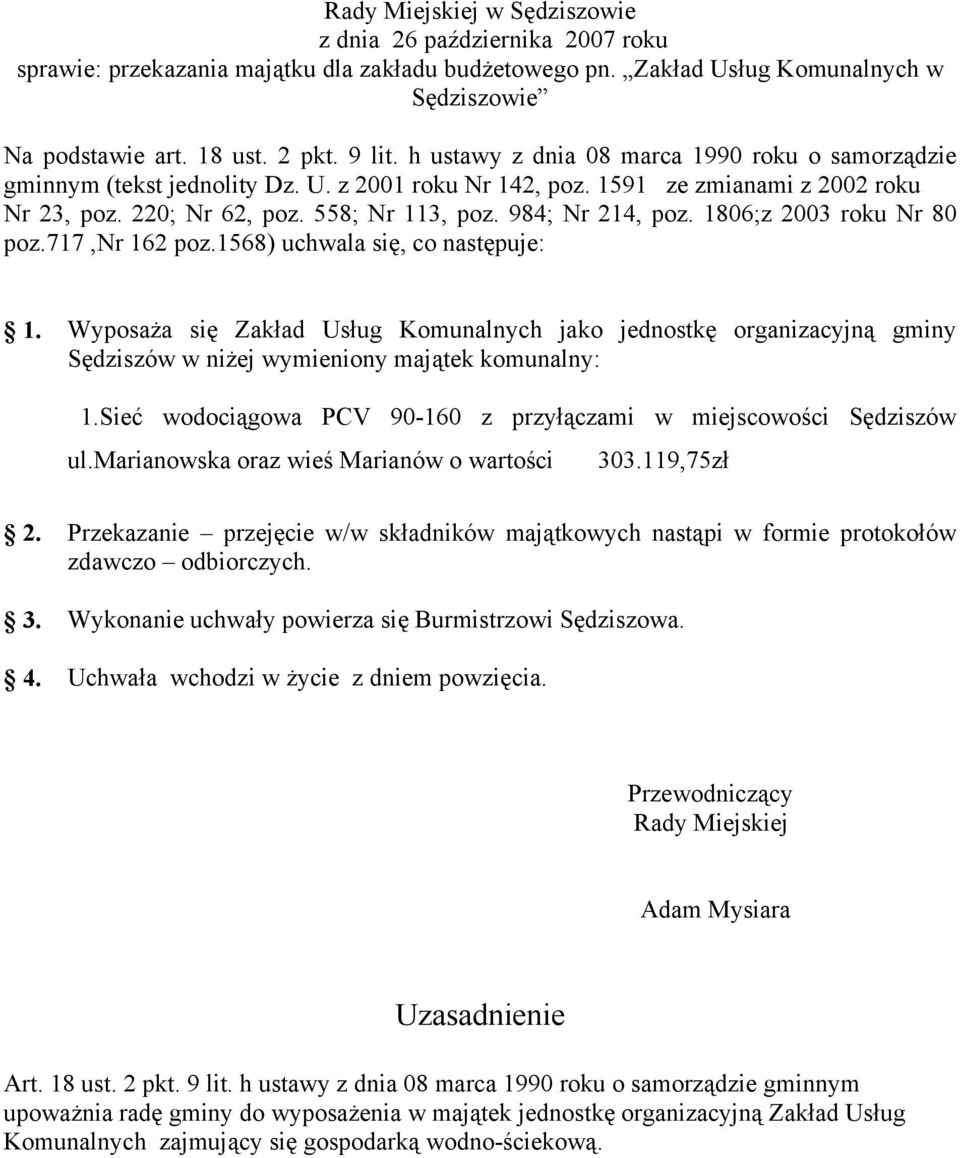 Rady Miejskiej w Sędziszowie
z dnia 26 października 2007 roku
sprawie: przekazania majątku dla zakładu budżetowego pn. „Zakład Usług Komunalnych w Sędziszowie”

Na podstawie art. 18 ust. 2 pkt. 9 lit. h ustawy z dnia 08 marca 1990 roku o samorządzie gminnym (tekst jednolity Dz. U. z 2001 roku Nr 142, poz. 1591 ze zmianami z 2002 roku Nr 23, poz. 220; Nr 62, poz. 558; Nr 113, poz. 984; Nr 214, poz. 1806;z 2003 roku Nr 80 poz.717 ,Nr 162 poz.1568) uchwala się, co następuje:

1. Wyposaża się Zakład Usług Komunalnych jako jednostkę organizacyjną gminy Sędziszów w niżej wymieniony majątek komunalny:

1.Sieć wodociągowa PCV 90-160 z przyłączami w miejscowości Sędziszów ul.marianowska oraz wieś Marianów o wartości 303.119,75zł

2. Przekazanie – przejęcie w/w składników majątkowych nastąpi w formie protokołów zdawczo – odbiorczych.

3. Wykonanie uchwały powierza się Burmistrzowi Sędziszowa.

4. Uchwała wchodzi w życie z dniem powzięcia.

Przewodniczący
Rady Miejskiej

Adam Mysiara

Uzasadnienie

Art. 18 ust. 2 pkt. 9 lit. h ustawy z dnia 08 marca 1990 roku o samorządzie gminnym upoważnia radę gminy do wyposażenia w majątek jednostkę organizacyjną Zakład Usług Komunalnych zajmujący się gospodarką wodno-ściekową.